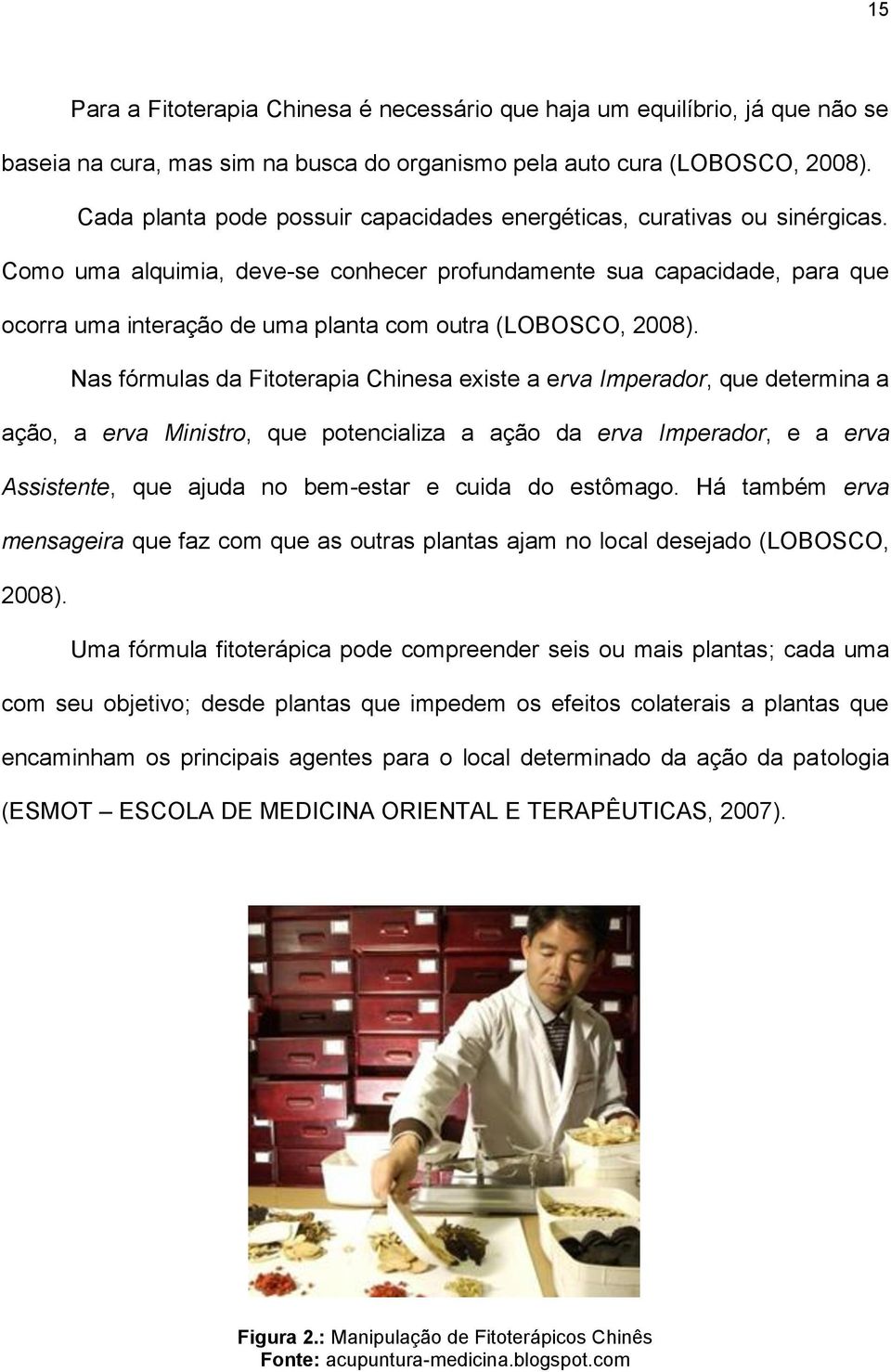 15

Para a Fitoterapia Chinesa é necessário que haja um equilíbrio, já que não se baseia na cura, mas sim na busca do organismo pela auto cura (LOBOSCO, 2008).

Cada planta pode possuir capacidades energéticas, curativas ou sinérgicas. Como uma alquimia, deve-se conhecer profundamente sua capacidade, para que ocorra uma interação de uma planta com outra (LOBOSCO, 2008).

Nas fórmulas da Fitoterapia Chinesa existe a erva Imperador, que determina a ação, a erva Ministro, que potencializa a ação da erva Imperador, e a erva Assistente, que ajuda no bem-estar e cuida do estômago. Há também erva mensageira que faz com que as outras plantas ajam no local desejado (LOBOSCO, 2008).

Uma fórmula fitoterápica pode compreender seis ou mais plantas; cada uma com seu objetivo; desde plantas que impedem os efeitos colaterais a plantas que encaminham os principais agentes para o local determinado da ação da patologia (ESMOT – ESCOLA DE MEDICINA ORIENTAL E TERAPÊUTICAS, 2007).

Figura 2.: Manipulação de Fitoterápicos Chinês
Fonte: acupuntura-medicina.blogspot.com